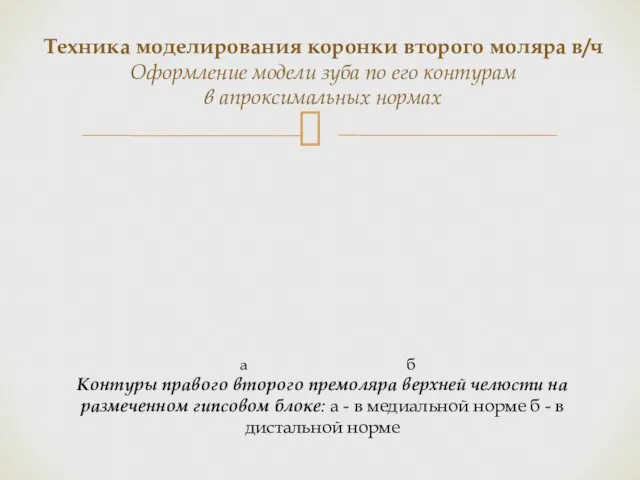 Техника моделирования коронки второго моляра в/ч
Оформление модели зуба по его контурам в апроксимальных нормах

а б

Контуры правого второго премоляра верхней челюсти на размеченном гипсовом блоке: а - в медиальной норме б - в дистальной норме